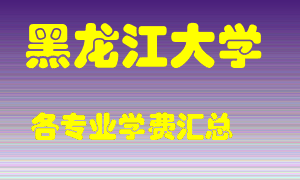 黑龙江大学

各专业学费汇总